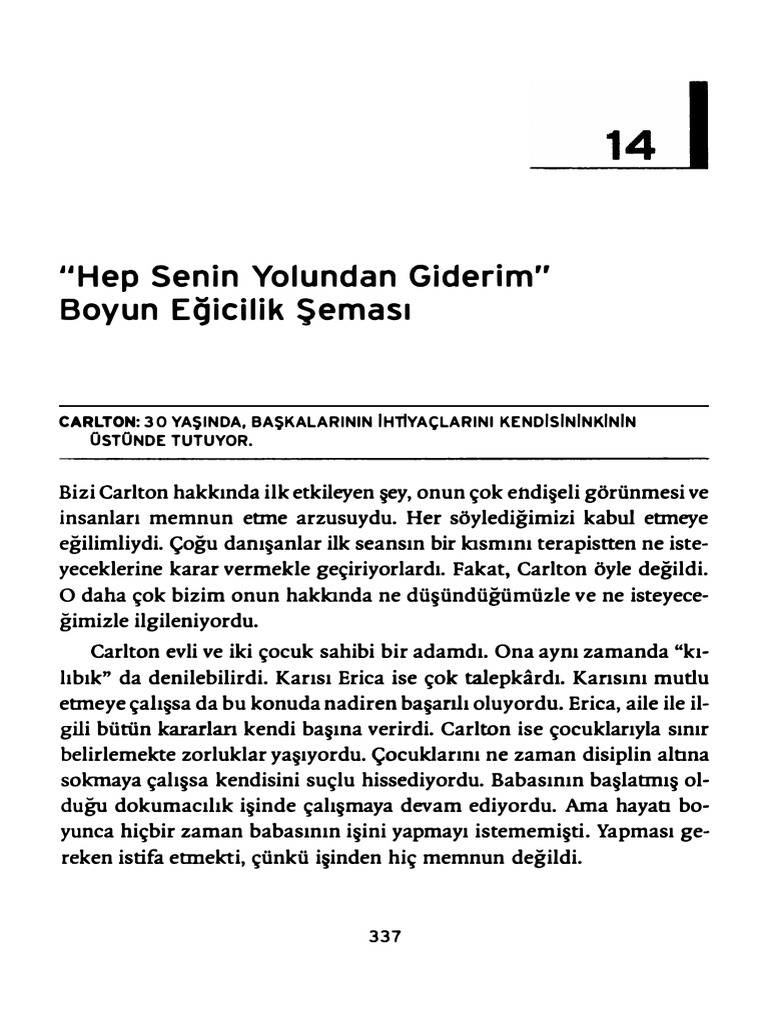 14

"Hep Senin Yolundan Giderim"
Boyun Eğicilik Şeması

CARLTON: 30 YAŞINDA, BAŞKALARININ İHTİYAÇLARINI KENDİSİNİNKİNİN ÜSTÜNDE TUTUYOR.

Bizi Carlton hakkında ilk etkileyen şey, onun çok endişeli görünmesi ve insanları memnun etme arzusuydu. Her söylediğimizi kabul etmeye eğilimliydi. Çoğu danışanlar ilk seansın bir kısmını terapistten ne isteyeceklerine karar vermekle geçiriyorlardı. Fakat, Carlton öyle değildi. O daha çok bizim onun hakkında ne düşündüğümüzle ve ne isteyeceğimizle ilgileniyordu.

Carlton evli ve iki çocuk sahibi bir adamdı. Ona aynı zamanda "kılıbık" da denilebilirdi. Karısı Erica ise çok talepkârdı. Karısını mutlu etmeye çalışsa da bu konuda nadiren başarılı oluyordu. Erica, aile ile ilgili bütün kararları kendi başına verirdi. Carlton ise çocuklarıyla sınır belirlemekte zorluklar yaşıyordu. Çocuklarını ne zaman disiplin altına sokmaya çalışsa kendisini suçlu hissediyordu. Babasının başlatmış olduğu dokumacılık işinde çalışmaya devam ediyordu. Ama hayatı boyunca hiçbir zaman babasının işini yapmayı istememişti. Yapması gereken istifa etmekti, çünkü işinden hiç memnun değildi.

337